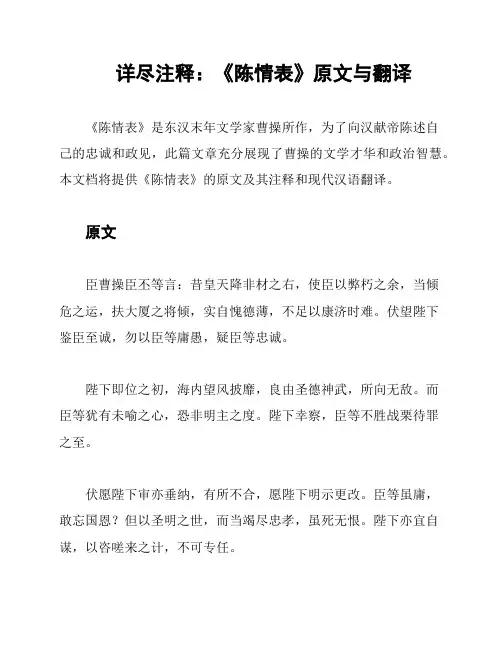 详尽注释：《陈情表》原文与翻译

《陈情表》是东汉末年文学家曹操所作，为了向汉献帝陈述自己的忠诚和政见，此篇文章充分展现了曹操的文学才华和政治智慧。本文档将提供《陈情表》的原文及其注释和现代汉语翻译。

原文

臣曹操臣丕等言：昔皇天降非材之右，使臣以弊朽之余，当倾危之运，扶大厦之将倾，实自愧德薄，不足以康济时难。伏望陛下鉴臣至诚，勿以臣等庸愚，疑臣等忠诚。

陛下即位之初，海内望风披靡，良由圣德神武，所向无敌。而臣等犹有未喻之心，恐非明主之度。陛下幸察，臣等不胜战栗待罪之至。

伏愿陛下审亦垂纳，有所不合，愿陛下明示更改。臣等虽庸，敢忘国恩？但以圣明之世，而当竭尽忠孝，虽死无恨。陛下亦宜自谋，以咨嗟来之计，不可专任。